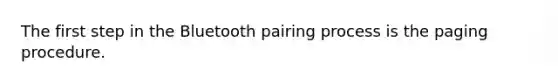 The first step in the Bluetooth pairing process is the paging procedure.